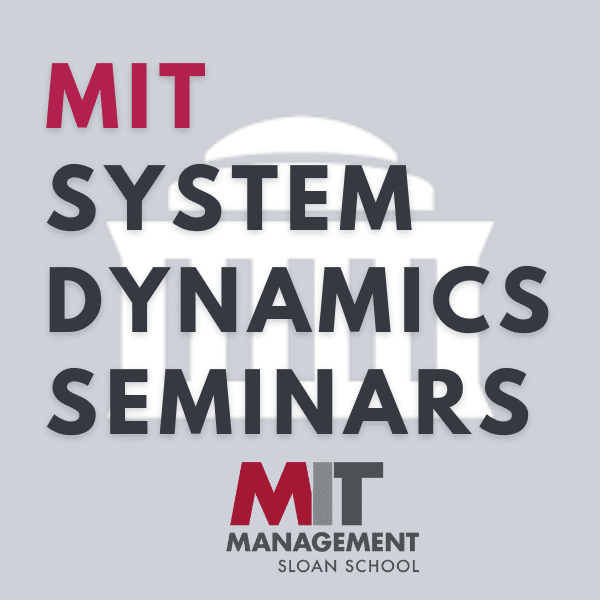 MIT
SYSTEM
DYNAMICS
SEMINARS

MIT
MANAGEMENT
SLOAN SCHOOL